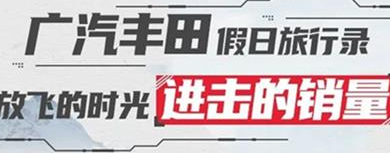 广汽丰田 假日旅行录

放飞的时光 进击的销量